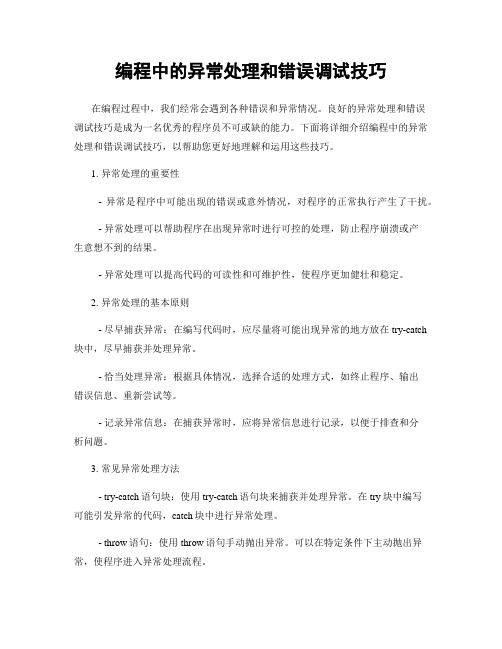 编程中的异常处理和错误调试技巧

在编程过程中，我们经常会遇到各种错误和异常情况。良好的异常处理和错误调试技巧是成为一名优秀的程序员不可或缺的能力。下面将详细介绍编程中的异常处理和错误调试技巧，以帮助您更好地理解和运用这些技巧。

1. 异常处理的重要性

- 异常是程序中可能出现的错误或意外情况，对程序的正常执行产生了干扰。

- 异常处理可以帮助程序在出现异常时进行可控的处理，防止程序崩溃或产生意想不到的结果。

- 异常处理可以提高代码的可读性和可维护性，使程序更加健壮和稳定。

2. 异常处理的基本原则

- 尽早捕获异常：在编写代码时，应尽量将可能出现异常的地方放在 try-catch 块中，尽早捕获并处理异常。

- 恰当处理异常：根据具体情况，选择合适的处理方式，如终止程序、输出错误信息、重新尝试等。

- 记录异常信息：在捕获异常时，应将异常信息进行记录，以便于排查和分析问题。

3. 常见异常处理方法

- try-catch 语句块：使用 try-catch 语句块来捕获并处理异常。在 try 块中编写可能引发异常的代码，catch 块中进行异常处理。

- throw 语句：使用 throw 语句手动抛出异常。可以在特定条件下主动抛出异常，使程序进入异常处理流程。